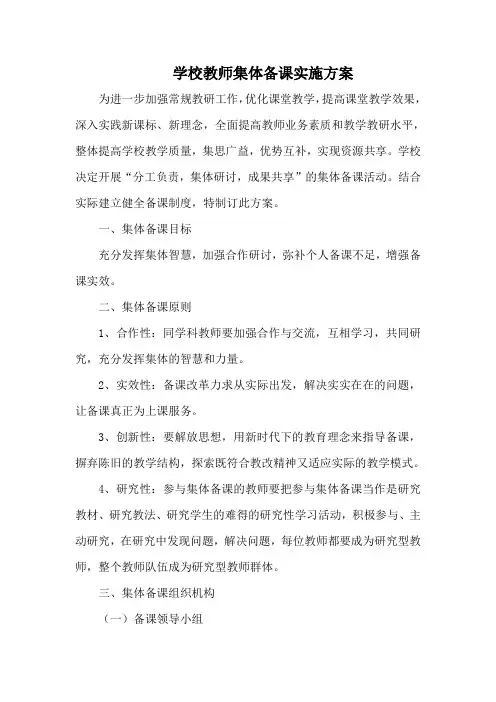 学校教师集体备课实施方案

为进一步加强常规教研工作，优化课堂教学，提高课堂教学效果，深入实践新课标、新理念，全面提高教师业务素质和教学教研水平，整体提高学校教学质量，集思广益，优势互补，实现资源共享。学校决定开展“分工负责，集体研讨，成果共享”的集体备课活动。结合实际建立健全备课制度，特制订此方案。

一、集体备课目标

充分发挥集体智慧，加强合作研讨，弥补个人备课不足，增强备课实效。

二、集体备课原则

1、合作性：同学科教师要加强合作与交流，互相学习，共同研究，充分发挥集体的智慧和力量。

2、实效性：备课改革力求从实际出发，解决实实在在的问题，让备课真正为上课服务。

3、创新性：要解放思想，用新时代下的教育理念来指导备课，摒弃陈旧的教学结构，探索既符合教改精神又适应实际的教学模式。

4、研究性：参与集体备课的教师要把参与集体备课当作是研究教材、研究教法、研究学生的难得的研究性学习活动，积极参与、主动研究，在研究中发现问题，解决问题，每位教师都要成为研究型教师，整个教师队伍成为研究型教师群体。

三、集体备课组织机构

（一）备课领导小组